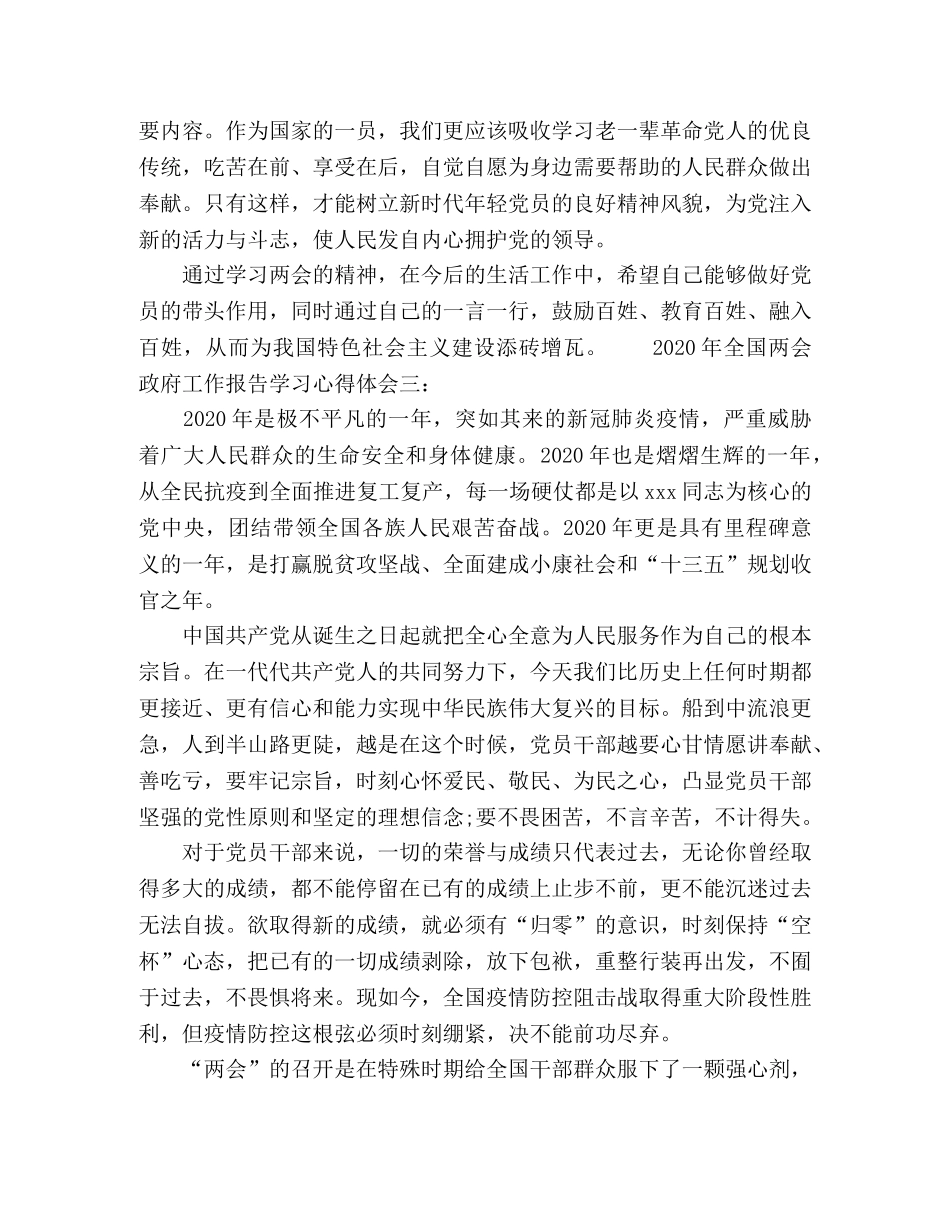 要内容。作为国家的一员，我们更应该吸收学习老一辈革命党人的优良传统，吃苦在前、享受在后，自觉自愿为身边需要帮助的人民群众做出奉献。只有这样，才能树立新时代年轻党员的良好精神风貌，为党注入新的活力与斗志，使人民发自内心拥护党的领导。

通过学习两会的精神，在今后的生活工作中，希望自己能够做好党员的带头作用，同时通过自己的一言一行，鼓励百姓、教育百姓、融入百姓，从而为我国特色社会主义建设添砖增瓦。 2020年全国两会政府工作报告学习心得体会三：

2020年是极不平凡的一年，突如其来的新冠肺炎疫情，严重威胁着广大人民群众的生命安全和身体健康。2020年也是熠熠生辉的一年，从全民抗疫到全面推进复工复产，每一场硬仗都是以xxx同志为核心的党中央，团结带领全国各族人民艰苦奋战。2020年更是具有里程碑意义的一年，是打赢脱贫攻坚战、全面建成小康社会和“十三五”规划收官之年。

中国共产党从诞生之日起就把全心全意为人民服务作为自己的根本宗旨。在一代代共产党人的共同努力下，今天我们比历史上任何时期都更接近、更有信心和能力实现中华民族伟大复兴的目标。船到中流浪更急，人到半山路更陡，越是在这个时候，党员干部越要心甘情愿讲奉献、善吃亏，要牢记宗旨，时刻心怀爱民、敬民、为民之心，凸显党员干部坚强的党性原则和坚定的理想信念;要不畏困苦，不言辛苦，不计得失。

对于党员干部来说，一切的荣誉与成绩只代表过去，无论你曾经取得多大的成绩，都不能停留在已有的成绩上止步不前，更不能沉迷过去无法自拔。欲取得新的成绩，就必须有“归零”的意识，时刻保持“空杯”心态，把已有的一切成绩剥除，放下包袱，重整行装再出发，不囿于过去，不畏惧将来。现如今，全国疫情防控阻击战取得重大阶段性胜利，但疫情防控这根弦必须时刻绷紧，决不能前功尽弃。

“两会”的召开是在特殊时期给全国干部群众服下了一颗强心剂，